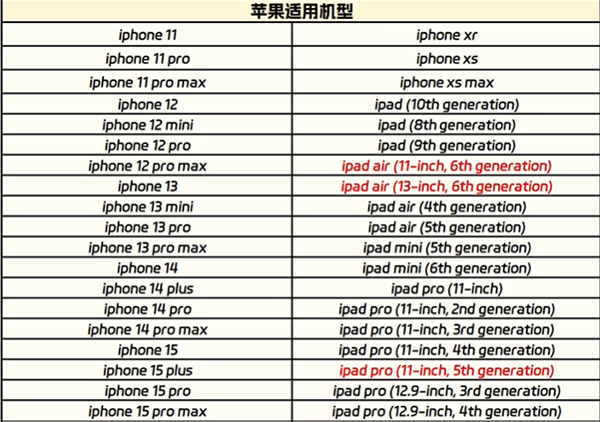 | 苹果适用机型 | |
|---|---|
| iphone 11 | iphone xr |
| iphone 11 pro | iphone xs |
| iphone 11 pro max | iphone xs max |
| iphone 12 | ipad (10th generation) |
| iphone 12 mini | ipad (8th generation) |
| iphone 12 pro | ipad (9th generation) |
| iphone 12 pro max | ipad air (11-inch, 6th generation) |
| iphone 13 | ipad air (13-inch, 6th generation) |
| iphone 13 mini | ipad air (4th generation) |
| iphone 13 pro | ipad air (5th generation) |
| iphone 13 pro max | ipad mini (5th generation) |
| iphone 14 | ipad mini (6th generation) |
| iphone 14 plus | ipad pro (11-inch) |
| iphone 14 pro | ipad pro (11-inch, 2nd generation) |
| iphone 14 pro max | ipad pro (11-inch, 3rd generation) |
| iphone 15 | ipad pro (11-inch, 4th generation) |
| iphone 15 plus | ipad pro (11-inch, 5th generation) |
| iphone 15 pro | ipad pro (12.9-inch, 3rd generation) |
| iphone 15 pro max | ipad pro (12.9-inch, 4th generation) |